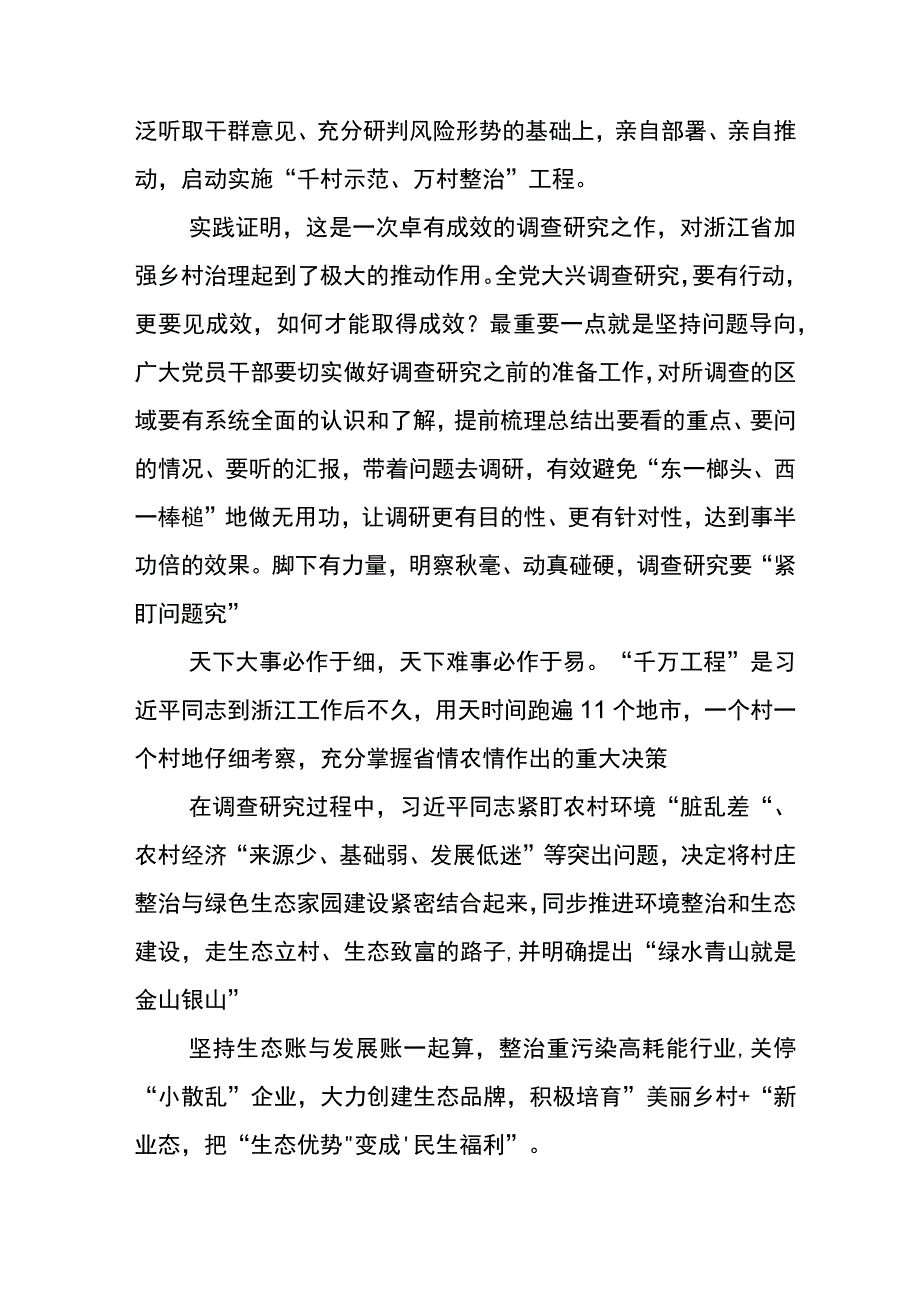 泛听取干群意见、充分研判风险形势的基础上，亲自部署、亲自推动，启动实施“千村示范、万村整治”工程。

实践证明，这是一次卓有成效的调查研究之作，对浙江省加强乡村治理起到了极大的推动作用。全党大兴调查研究，要有行动，更要见成效，如何才能取得成效？最重要一点就是坚持问题导向，广大党员干部要切实做好调查研究之前的准备工作，对所调查的区域要有系统全面的认识和了解，提前梳理总结出要看的重点、要问的情况、要听的汇报，带着问题去调研，有效避免“东一榔头、西一棒槌”地做无用功，让调研更有目的性、更有针对性，达到事半功倍的效果。脚下有力量，明察秋毫、动真碰硬，调查研究要“紧盯问题究”

天下大事必作于细，天下难事必作于易。“千万工程”是习近平同志到浙江工作后不久，用天时间跑遍11个地市，一个村一个村地仔细考察，充分掌握省情农情作出的重大决策

在调查研究过程中，习近平同志紧盯农村环境“脏乱差“、农村经济“来源少、基础弱、发展低迷”等突出问题，决定将村庄整治与绿色生态家园建设紧密结合起来，同步推进环境整治和生态建设，走生态立村、生态致富的路子，并明确提出“绿水青山就是金山银山”

坚持生态账与发展账一起算，整治重污染高耗能行业，关停“小散乱”企业，大力创建生态品牌，积极培育”美丽乡村+“新业态，把“生态优势"变成'民生福利”。